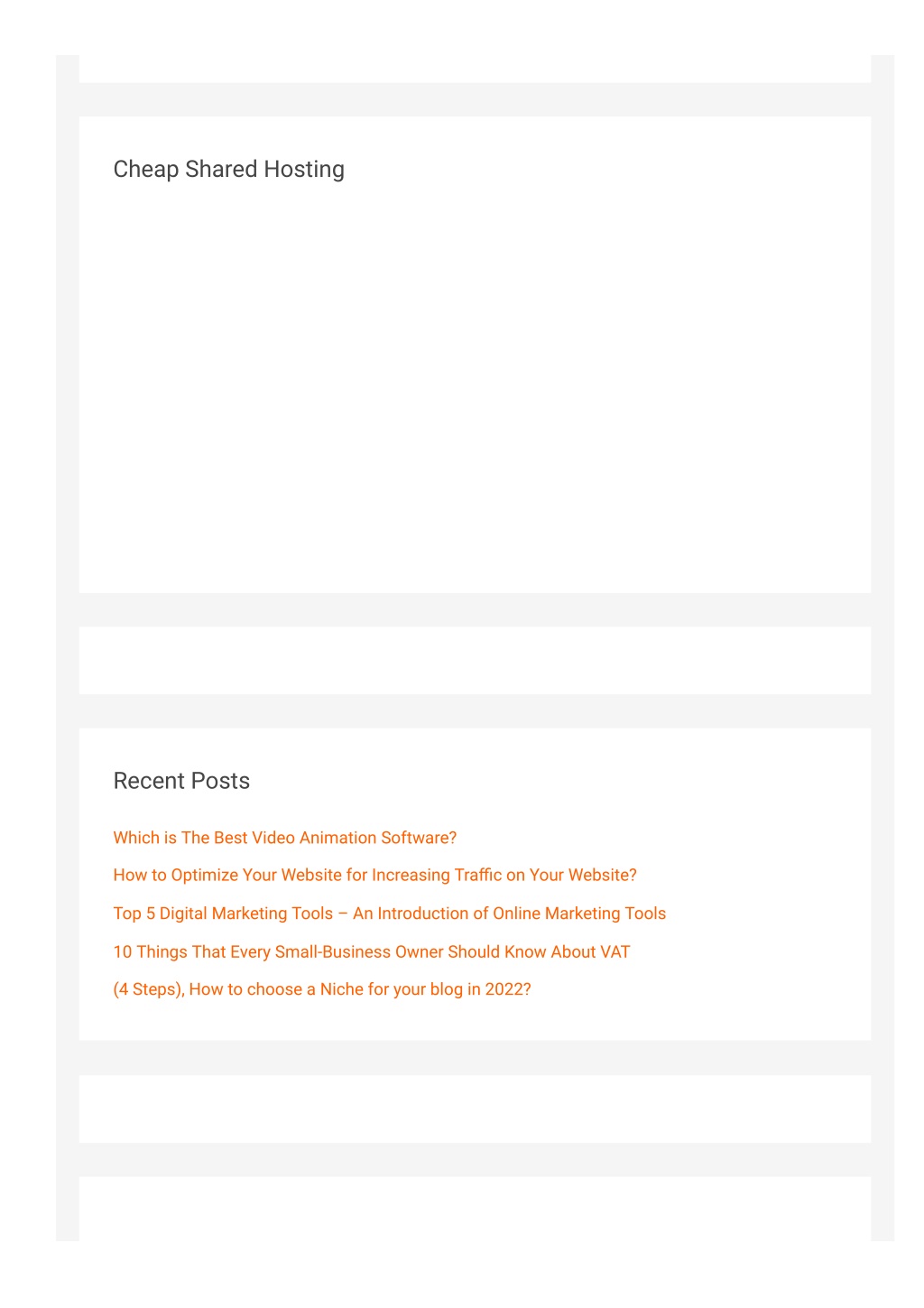 Cheap Shared Hosting

Recent Posts

Which is The Best Video Animation Software?

How to Optimize Your Website for Increasing Traffic on Your Website?

Top 5 Digital Marketing Tools – An Introduction of Online Marketing Tools

10 Things That Every Small-Business Owner Should Know About VAT

(4 Steps), How to choose a Niche for your blog in 2022?